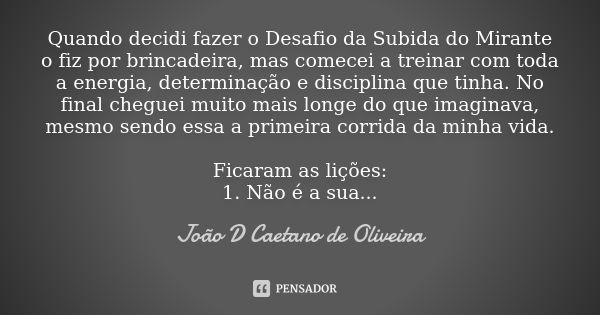 Quando decidi fazer o Desafio da Subida do Mirante o fiz por brincadeira, mas comecei a treinar com toda a energia, determinação e disciplina que tinha. No final cheguei muito mais longe do que imaginava, mesmo sendo essa a primeira corrida da minha vida.

Ficaram as lições:
1. Não é a sua...

João D Caetano de Oliveira

PENSADOR